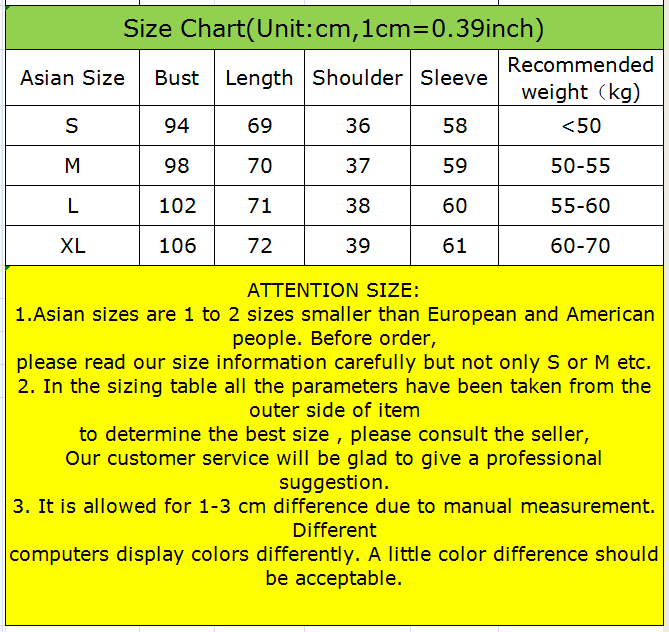 Size Chart(Unit:cm,1cm=0.39inch)

| Asian Size | Bust | Length | Shoulder | Sleeve | Recommended weight（kg) |
|---|---|---|---|---|---|
| S | 94 | 69 | 36 | 58 | <50 |
| M | 98 | 70 | 37 | 59 | 50-55 |
| L | 102 | 71 | 38 | 60 | 55-60 |
| XL | 106 | 72 | 39 | 61 | 60-70 |

ATTENTION SIZE:
1.Asian sizes are 1 to 2 sizes smaller than European and American people. Before order,
please read our size information carefully but not only S or M etc.
2. In the sizing table all the parameters have been taken from the outer side of item
to determine the best size , please consult the seller,
Our customer service will be glad to give a professional suggestion.
3. It is allowed for 1-3 cm difference due to manual measurement. Different
computers display colors differently. A little color difference should be acceptable.